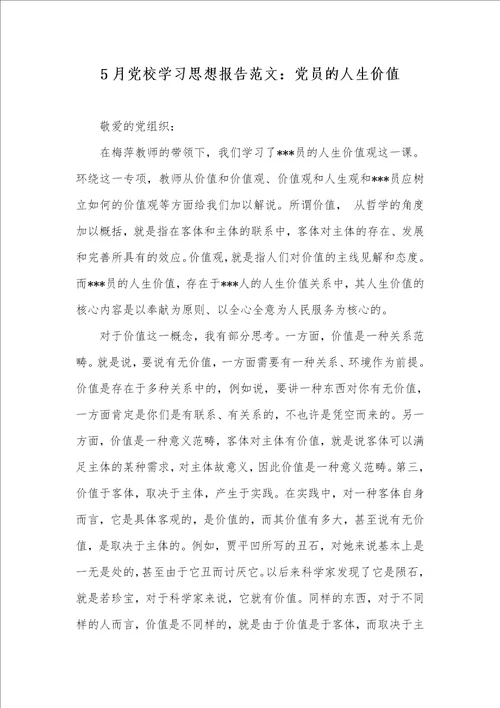 5月党校学习思想报告范文：党员的人生价值

敬爱的党组织：

在梅萍教师的带领下，我们学习了***员的人生价值观这一课。环绕这一专项，教师从价值和价值观、价值观和人生观和***员应树立如何的价值观等方面给我们加以解说。所谓价值，从哲学的角度加以概括，就是指在客体和主体的联系中，客体对主体的存在、发展和完善所具有的效应。价值观，就是指人们对价值的主线见解和态度。而***员的人生价值，存在于***人的人生价值关系中，其人生价值的核心内容是以奉献为原则、以全心全意为人民服务为核心的。

对于价值这一概念，我有部分思考。一方面，价值是一种关系范畴。就是说，要说有无价值，一方面需要有一种关系、环境作为前提。价值是存在于多种关系中的，例如说，要讲一种东西对你有无价值，一方面肯定是你们是有联系、有关系的，不也许是凭空而来的。另一方面，价值是一种意义范畴，客体对主体有价值，就是说客体可以满足主体的某种需求，对主体故意义，因此价值是一种意义范畴。第三，价值于客体，取决于主体，产生于实践。在实践中，对一种客体自身而言，它是具体客观的，是价值的，而其价值有多大，甚至说有无价值，是取决于主体的。例如，贾平凹所写的丑石，对她来说基本上是一无是处的，甚至由于它丑而讨厌它。以后来科学家发现了它是陨石，就是若珍宝，对于科学家来说，它就有价值。同样的东西，对于不同样的人而言，价值是不同样的，就是由于价值是于客体，而取决于主